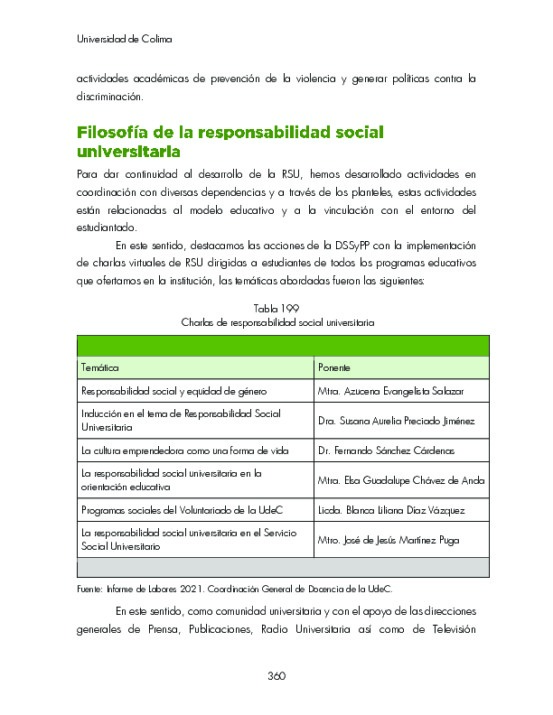 Universidad de Colima

actividades académicas de prevención de la violencia y generar políticas contra la discriminación.

Filosofía de la responsabilidad social universitaria

Para dar continuidad al desarrollo de la RSU, hemos desarrollado actividades en coordinación con diversas dependencias y a través de los planteles, estas actividades están relacionadas al modelo educativo y a la vinculación con el entorno del estudiantado.

En este sentido, destacamos las acciones de la DSSyPP con la implementación de charlas virtuales de RSU dirigidas a estudiantes de todos los programas educativos que ofertamos en la institución, las temáticas abordadas fueron las siguientes:

Tabla 199
Charlas de responsabilidad social universitaria

| Temática | Ponente |
|---|---|
| Responsabilidad social y equidad de género | Mtra. Azucena Evangelista Salazar |
| Inducción en el tema de Responsabilidad Social Universitaria | Dra. Susana Aurelia Preciado Jiménez |
| La cultura emprendedora como una forma de vida | Dr. Fernando Sánchez Cárdenas |
| La responsabilidad social universitaria en la orientación educativa | Mtra. Elsa Guadalupe Chávez de Anda |
| Programas sociales del Voluntariado de la UdeC | Licda. Blanca Liliana Díaz Vázquez |
| La responsabilidad social universitaria en el Servicio Social Universitario | Mtro. José de Jesús Martínez Puga |

Fuente: Informe de Labores 2021. Coordinación General de Docencia de la UdeC.

En este sentido, como comunidad universitaria y con el apoyo de las direcciones generales de Prensa, Publicaciones, Radio Universitaria así como de Televisión

360